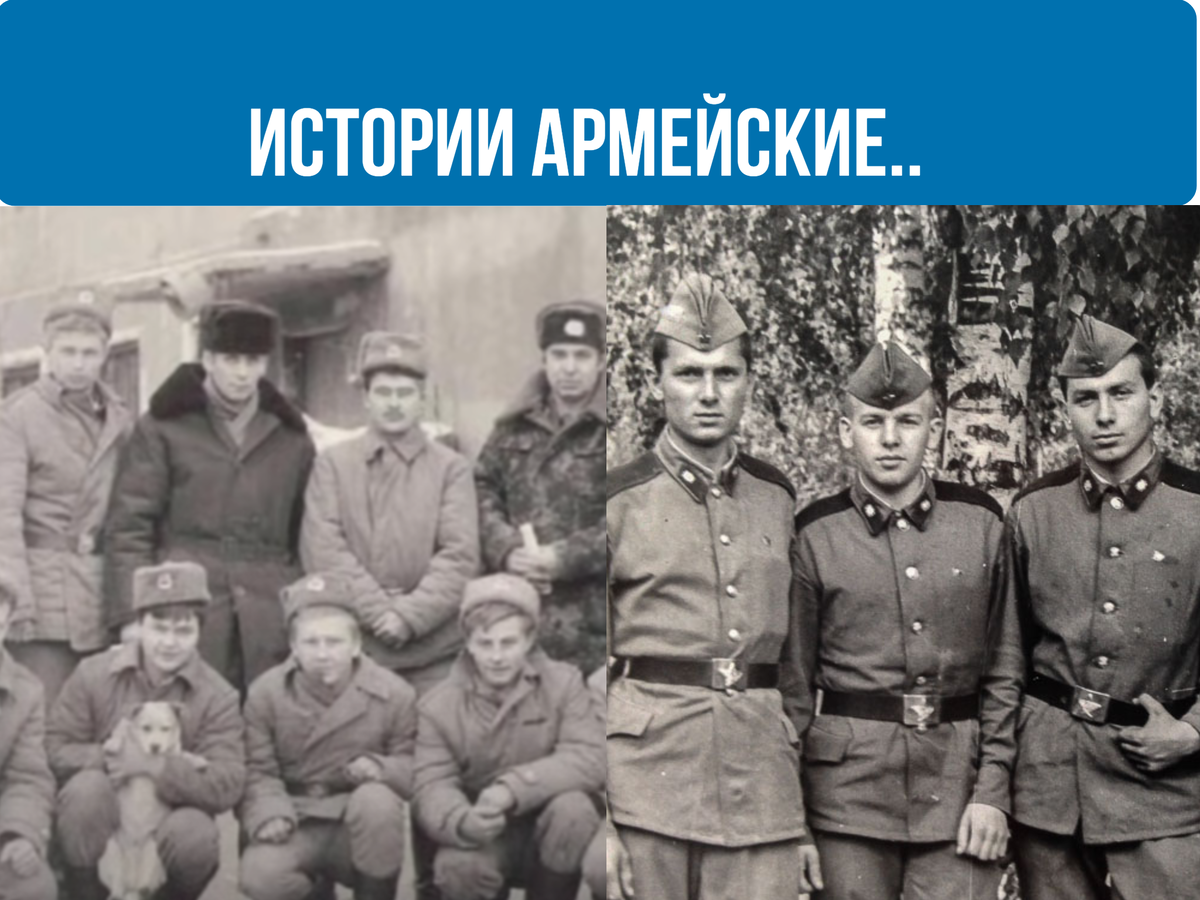 ИСТОРИИ АРМЕЙСКИЕ..